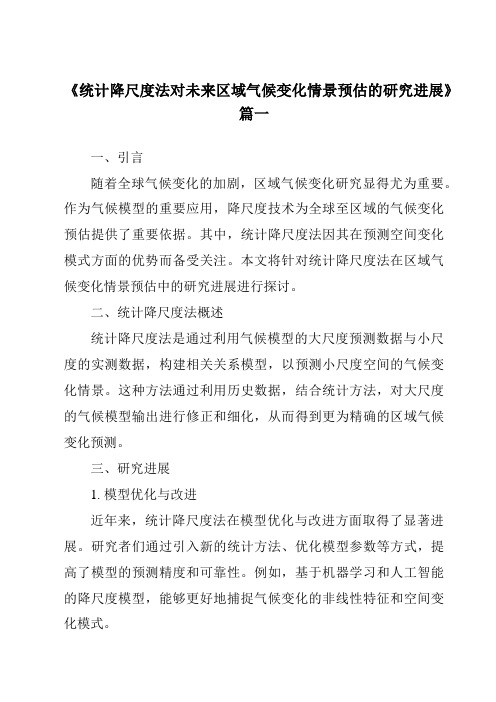 《统计降尺度法对未来区域气候变化情景预估的研究进展》篇一

一、引言

随着全球气候变化的加剧，区域气候变化研究显得尤为重要。作为气候模型的重要应用，降尺度技术为全球至区域的气候变化预估提供了重要依据。其中，统计降尺度法因其在预测空间变化模式方面的优势而备受关注。本文将针对统计降尺度法在区域气候变化情景预估中的研究进展进行探讨。

二、统计降尺度法概述

统计降尺度法是通过利用气候模型的大尺度预测数据与小尺度的实测数据，构建相关关系模型，以预测小尺度空间的气候变化情景。这种方法通过利用历史数据，结合统计方法，对大尺度的气候模型输出进行修正和细化，从而得到更为精确的区域气候变化预测。

三、研究进展

1. 模型优化与改进

近年来，统计降尺度法在模型优化与改进方面取得了显著进展。研究者们通过引入新的统计方法、优化模型参数等方式，提高了模型的预测精度和可靠性。例如，基于机器学习和人工智能的降尺度模型，能够更好地捕捉气候变化的非线性特征和空间变化模式。